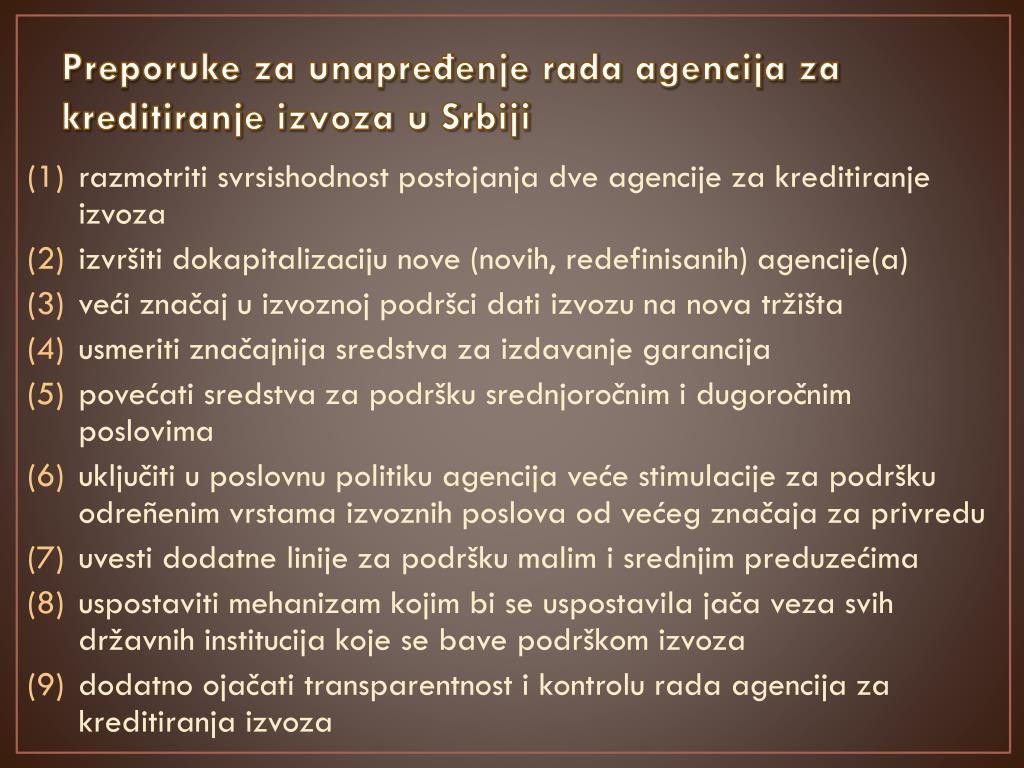 Preporuke za unapređenje rada agencija za kreditiranje izvoza u Srbiji

(1) razmotriti svrsishodnost postojanja dve agencije za kreditiranje izvoza
(2) izvršiti dokapitalizaciju nove (novih, redefinisanih) agencije(a)
(3) veći značaj u izvoznoj podršci dati izvozu na nova tržišta
(4) usmeriti značajnija sredstva za izdavanje garancija
(5) povećati sredstva za podršku srednjoročnim i dugoročnim poslovima
(6) uključiti u poslovnu politiku agencija veće stimulacije za podršku odreñenim vrstama izvoznih poslova od većeg značaja za privredu
(7) uvesti dodatne linije za podršku malim i srednjim preduzećima
(8) uspostaviti mehanizam kojim bi se uspostavila jača veza svih državnih institucija koje se bave podrškom izvoza
(9) dodatno ojačati transparentnost i kontrolu rada agencija za kreditiranja izvoza